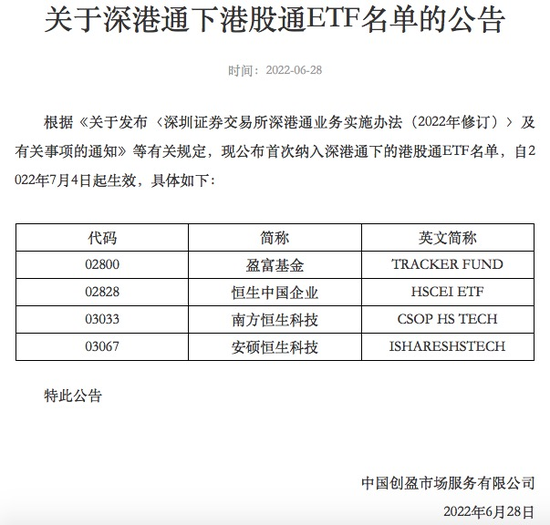 关于深港通下港股通ETF名单的公告

时间：2022-06-28

根据《关于发布〈深圳证券交易所深港通业务实施办法（2022年修订）〉及有关事项的通知》等有关规定，现公布首次纳入深港通下的港股通ETF名单，自2022年7月4日起生效，具体如下：

| 代码 | 简称 | 英文简称 |
|---|---|---|
| 02800 | 盈富基金 | TRACKER FUND |
| 02828 | 恒生中国企业 | HSCEI ETF |
| 03033 | 南方恒生科技 | CSOP HS TECH |
| 03067 | 安硕恒生科技 | ISHARESHSTECH |

特此公告

中国创盈市场服务有限公司

2022年6月28日